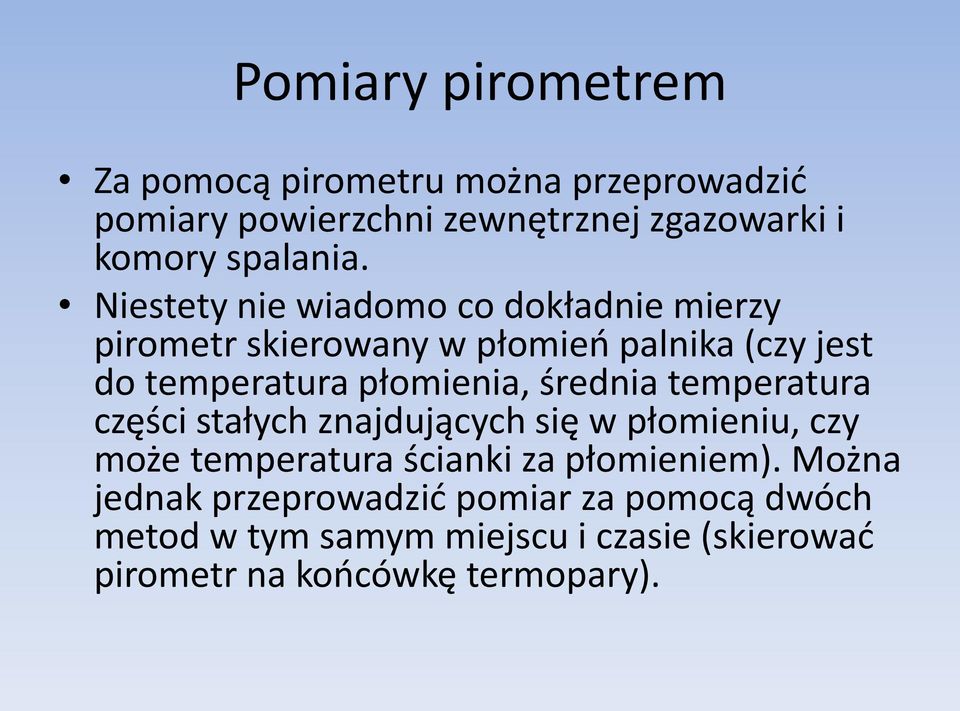 Pomiary pirometrem

• Za pomocą pirometru można przeprowadzić pomiary powierzchni zewnętrznej zgazowarki i komory spalania.
• Niestety nie wiadomo co dokładnie mierzy pirometr skierowany w płomień palnika (czy jest do temperatura płomienia, średnia temperatura części stałych znajdujących się w płomieniu, czy może temperatura ścianki za płomieniem). Można jednak przeprowadzić pomiar za pomocą dwóch metod w tym samym miejscu i czasie (skierować pirometr na końcówkę termopary).